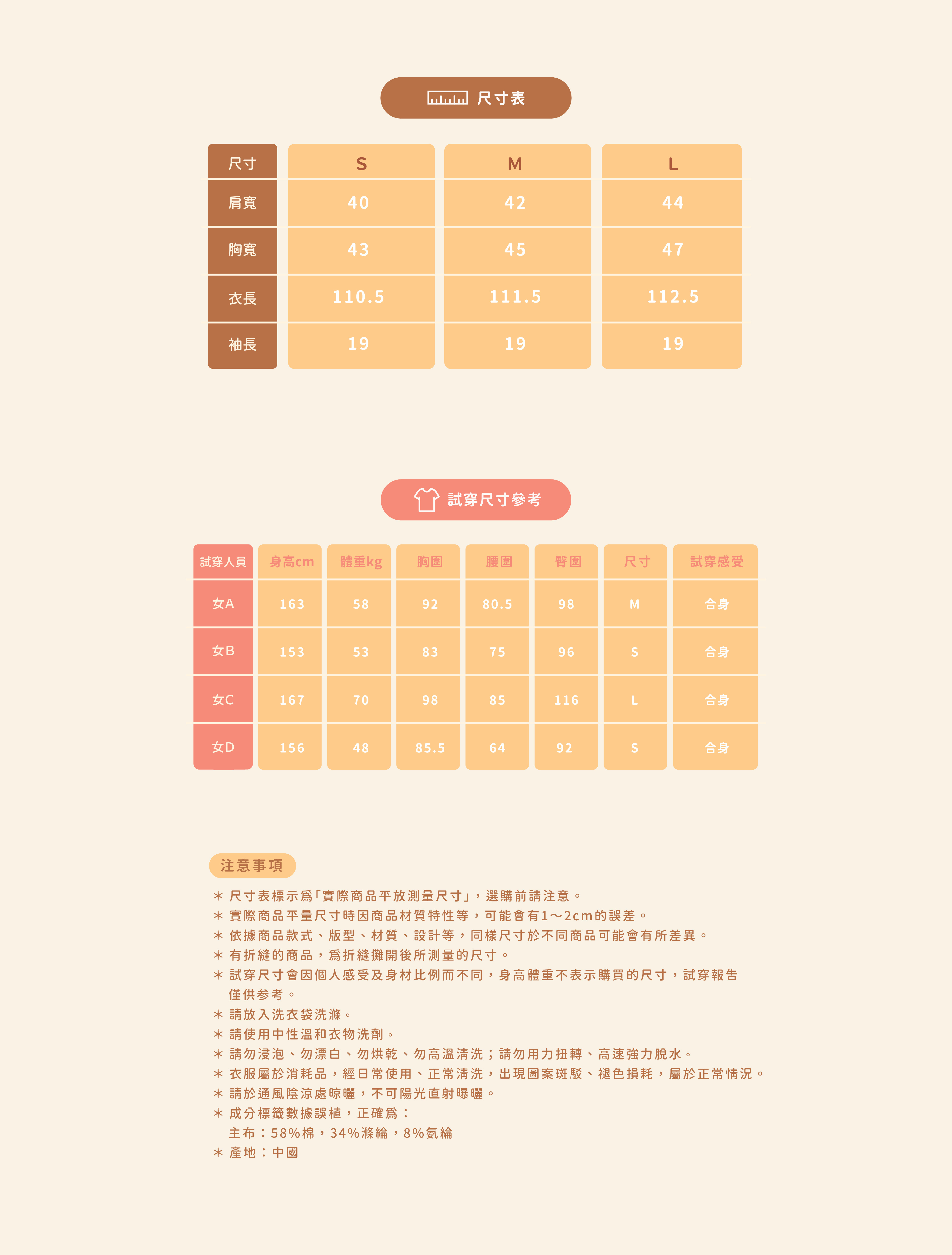 尺寸表

| 尺寸 | S | M | L |
|---|---|---|---|
| 肩寬 | 40 | 42 | 44 |
| 胸寬 | 43 | 45 | 47 |
| 衣長 | 110.5 | 111.5 | 112.5 |
| 袖長 | 19 | 19 | 19 |

試穿尺寸參考

| 試穿人員 | 身高cm | 體重kg | 胸圍 | 腰圍 | 臀圍 | 尺寸 | 試穿感受 |
|---|---|---|---|---|---|---|---|
| 女A | 163 | 58 | 92 | 80.5 | 98 | M | 合身 |
| 女B | 153 | 53 | 83 | 75 | 96 | S | 合身 |
| 女C | 167 | 70 | 98 | 85 | 116 | L | 合身 |
| 女D | 156 | 48 | 85.5 | 64 | 92 | S | 合身 |

注意事項

＊ 尺寸表標示爲「實際商品平放測量尺寸」，選購前請注意。
＊ 實際商品平量尺寸時因商品材質特性等，可能會有1～2cm的誤差。
＊ 依據商品款式、版型、材質、設計等，同樣尺寸於不同商品可能會有所差異。
＊ 有折縫的商品，爲折縫攤開後所測量的尺寸。
＊ 試穿尺寸會因個人感受及身材比例而不同，身高體重不表示購買的尺寸，試穿報告僅供參考。
＊ 請放入洗衣袋洗滌。
＊ 請使用中性溫和衣物洗劑。
＊ 請勿浸泡、勿漂白、勿烘乾、勿高溫清洗；請勿用力扭轉、高速強力脫水。
＊ 衣服屬於消耗品，經日常使用、正常清洗，出現圖案斑駁、褪色損耗，屬於正常情況。
＊ 請於通風陰涼處晾曬，不可陽光直射曝曬。
＊ 成分標籤數據誤植，正確爲：
主布：58%棉，34%滌綸，8%氨綸
＊ 產地：中國